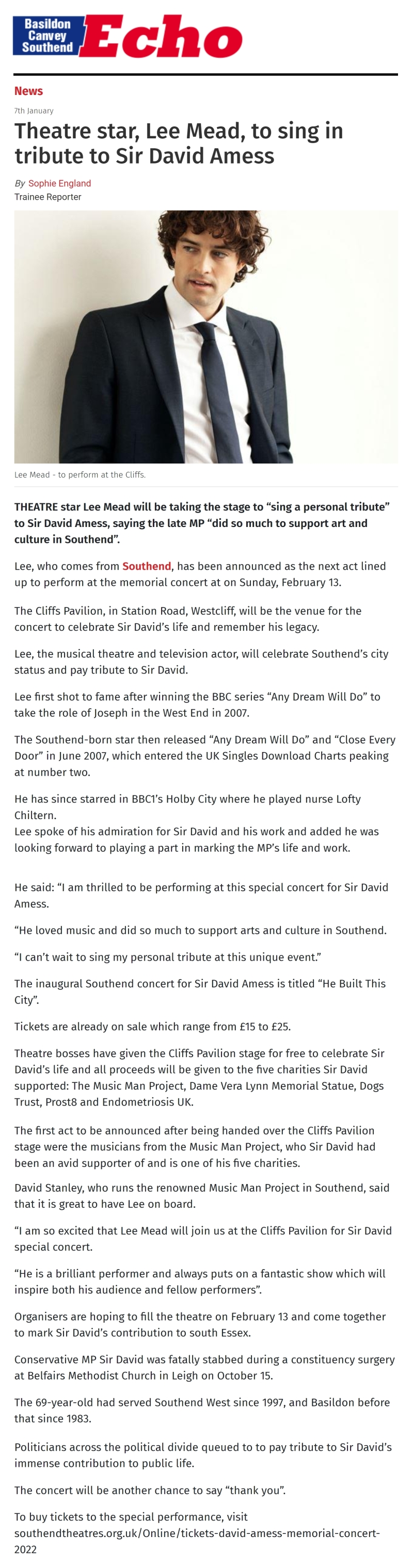 Basildon Canvey Southend Echo

News

7th January

Theatre star, Lee Mead, to sing in tribute to Sir David Amess

By Sophie England
Trainee Reporter

Lee Mead - to perform at the Cliffs.

THEATRE star Lee Mead will be taking the stage to “sing a personal tribute” to Sir David Amess, saying the late MP “did so much to support art and culture in Southend”.

Lee, who comes from Southend, has been announced as the next act lined up to perform at the memorial concert at on Sunday, February 13.

The Cliffs Pavilion, in Station Road, Westcliff, will be the venue for the concert to celebrate Sir David’s life and remember his legacy.

Lee, the musical theatre and television actor, will celebrate Southend’s city status and pay tribute to Sir David.

Lee first shot to fame after winning the BBC series “Any Dream Will Do” to take the role of Joseph in the West End in 2007.

The Southend-born star then released “Any Dream Will Do” and “Close Every Door” in June 2007, which entered the UK Singles Download Charts peaking at number two.

He has since starred in BBC1’s Holby City where he played nurse Lofty Chiltern.
Lee spoke of his admiration for Sir David and his work and added he was looking forward to playing a part in marking the MP’s life and work.

He said: “I am thrilled to be performing at this special concert for Sir David Amess.

“He loved music and did so much to support arts and culture in Southend.

“I can’t wait to sing my personal tribute at this unique event.”

The inaugural Southend concert for Sir David Amess is titled “He Built This City”.

Tickets are already on sale which range from £15 to £25.

Theatre bosses have given the Cliffs Pavilion stage for free to celebrate Sir David’s life and all proceeds will be given to the five charities Sir David supported: The Music Man Project, Dame Vera Lynn Memorial Statue, Dogs Trust, Prost8 and Endometriosis UK.

The first act to be announced after being handed over the Cliffs Pavilion stage were the musicians from the Music Man Project, who Sir David had been an avid supporter of and is one of his five charities.

David Stanley, who runs the renowned Music Man Project in Southend, said that it is great to have Lee on board.

“I am so excited that Lee Mead will join us at the Cliffs Pavilion for Sir David special concert.

“He is a brilliant performer and always puts on a fantastic show which will inspire both his audience and fellow performers”.

Organisers are hoping to fill the theatre on February 13 and come together to mark Sir David’s contribution to south Essex.

Conservative MP Sir David was fatally stabbed during a constituency surgery at Belfairs Methodist Church in Leigh on October 15.

The 69-year-old had served Southend West since 1997, and Basildon before that since 1983.

Politicians across the political divide queued to to pay tribute to Sir David’s immense contribution to public life.

The concert will be another chance to say “thank you”.

To buy tickets to the special performance, visit southendtheatres.org.uk/Online/tickets-david-amess-memorial-concert-2022